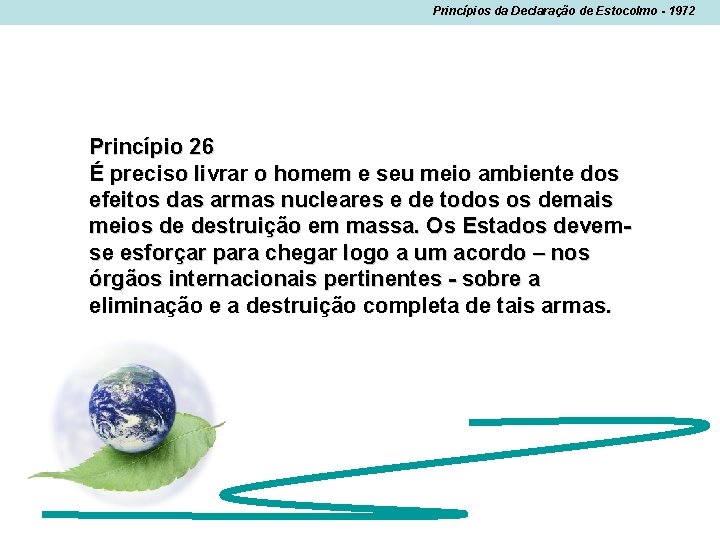 Princípios da Declaração de Estocolmo - 1972

Princípio 26
É preciso livrar o homem e seu meio ambiente dos efeitos das armas nucleares e de todos os demais meios de destruição em massa. Os Estados devem-se esforçar para chegar logo a um acordo – nos órgãos internacionais pertinentes - sobre a eliminação e a destruição completa de tais armas.